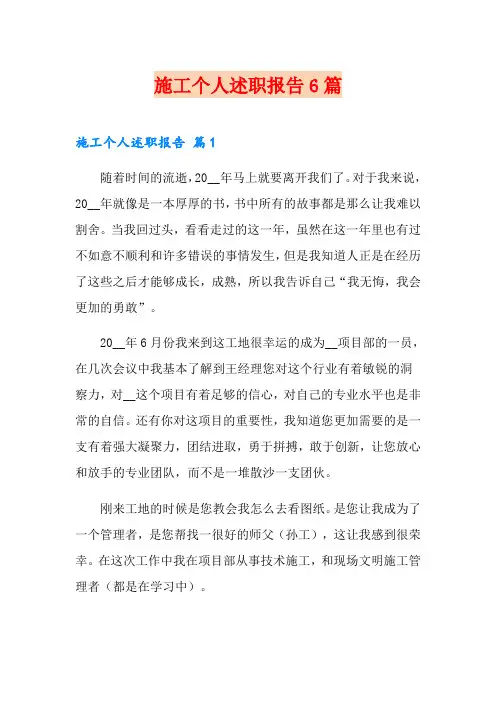 施工个人述职报告6篇

施工个人述职报告 篇1

随着时间的流逝，20__年马上就要离开我们了。对于我来说，20__年就像是一本厚厚的书，书中所有的故事都是那么让我难以割舍。当我回过头，看看走过的这一年，虽然在这一年里也有过不如意不顺利和许多错误的事情发生，但是我知道人正是在经历了这些之后才能够成长，成熟，所以我告诉自己“我无悔，我会更加的勇敢”。

20__年6月份我来到这工地很幸运的成为__项目部的一员，在几次会议中我基本了解到王经理您对这个行业有着敏锐的洞察力，对__这个项目有着足够的信心，对自己的专业水平也是非常的自信。还有你对这项目的重要性，我知道您更加需要的是一支有着强大凝聚力，团结进取，勇于拼搏，敢于创新，让您放心和放手的专业团队，而不是一堆散沙一支团伙。

刚来工地的时候是您教会我怎么去看图纸。是您让我成为了一个管理者，是您帮找一很好的师父（孙工），这让我感到很荣幸。在这次工作中我在项目部从事技术施工，和现场文明施工管理者（都是在学习中）。